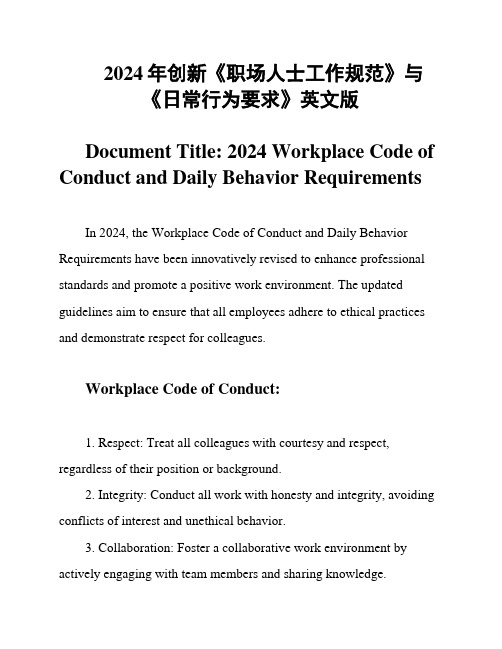 2024 年创新《职场人士工作规范》与《日常行为要求》英文版

Document Title: 2024 Workplace Code of Conduct and Daily Behavior Requirements

In 2024, the Workplace Code of Conduct and Daily Behavior Requirements have been innovatively revised to enhance professional standards and promote a positive work environment. The updated guidelines aim to ensure that all employees adhere to ethical practices and demonstrate respect for colleagues.

Workplace Code of Conduct:

1. Respect: Treat all colleagues with courtesy and respect, regardless of their position or background.
2. Integrity: Conduct all work with honesty and integrity, avoiding conflicts of interest and unethical behavior.
3. Collaboration: Foster a collaborative work environment by actively engaging with team members and sharing knowledge.